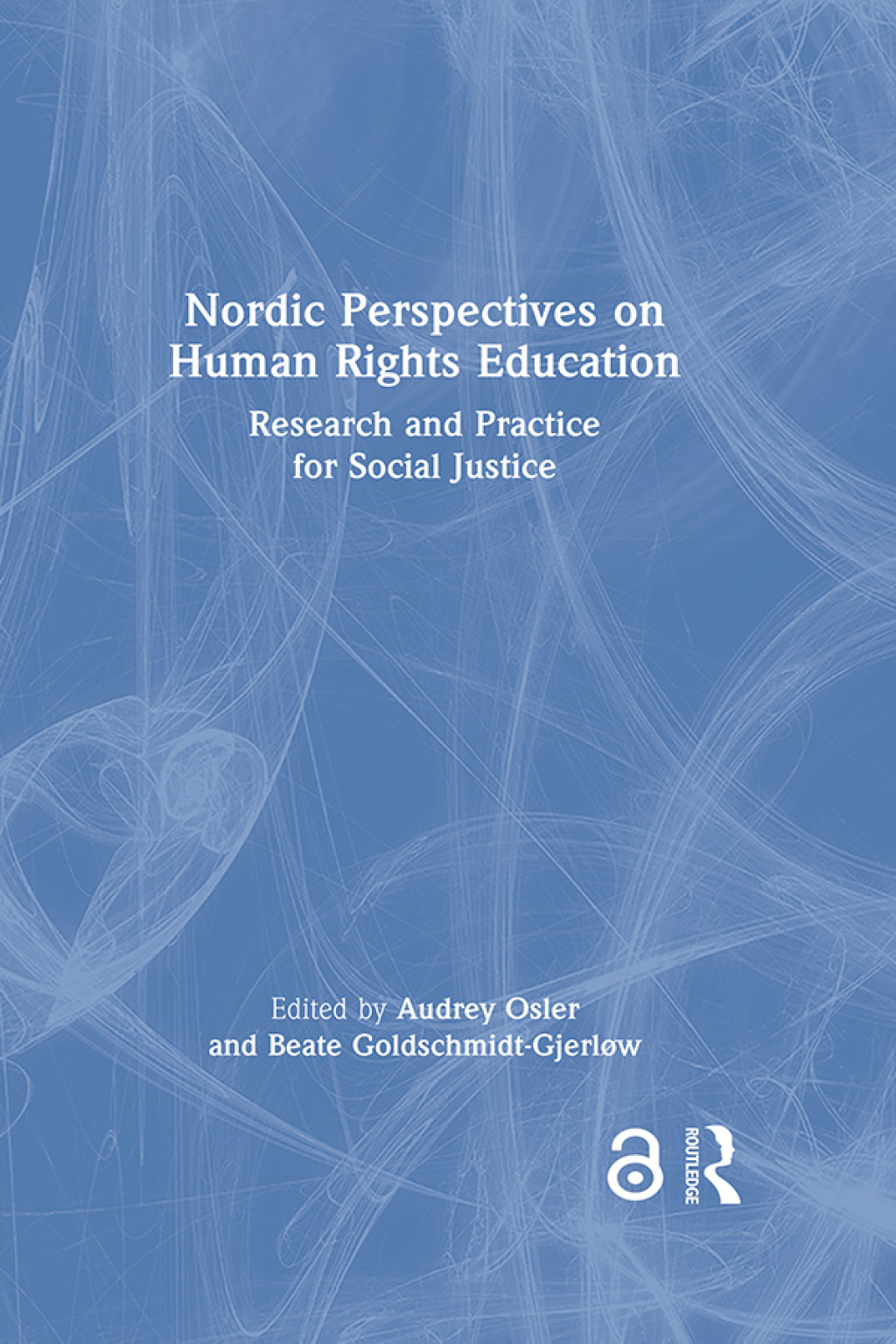 Nordic Perspectives on Human Rights Education

Research and Practice for Social Justice

Edited by Audrey Osler and Beate Goldschmidt-Gjerløw

ROUTLEDGE